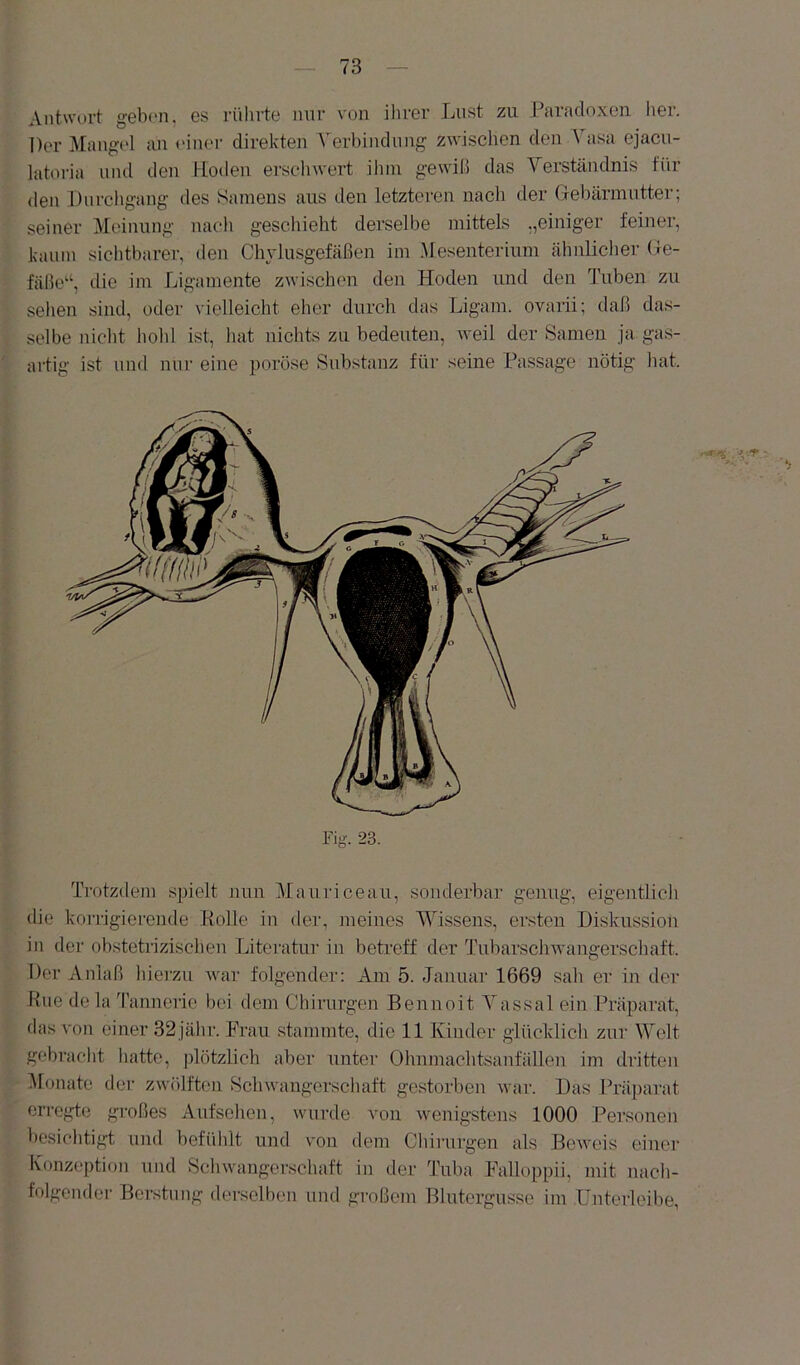 — 73 —

Antwort geben, es rührte nur von ihrer Lust zu Paradoxen her. Der Mangel an einer direkten Verbindung zwischen den Vasa ejaculatoria und den Hoden erschwert ihm gewiß das Verständnis für den Durchgang des Samens aus den letzteren nach der Gebärmutter; seiner Meinung nach geschieht derselbe mittels „einiger feiner, kaum sichtbarer, den Chylusgefäßen im Mesenterium ähnlicher Gefäße“, die im Ligamente zwischen den Hoden und den Tuben zu sehen sind, oder vielleicht eher durch das Ligam. ovarii; daß dasselbe nicht hohl ist, hat nichts zu bedeuten, weil der Samen ja gasartig ist und nur eine poröse Substanz für seine Passage nötig hat.

Fig. 23.

Trotzdem spielt nun Mauriceau, sonderbar genug, eigentlich die korrigierende Rolle in der, meines Wissens, ersten Diskussion in der obstetrizischen Literatur in betreff der Tubarschwangerschaft. Der Anlaß hierzu war folgender: Am 5. Januar 1669 sah er in der Rue de la Tannerie bei dem Chirurgen Bennoit Vassal ein Präparat, das von einer 32jähr. Frau stammte, die 11 Kinder glücklich zur Welt gebracht hatte, plötzlich aber unter Ohnmachtsanfällen im dritten Monate der zwölften Schwangerschaft gestorben war. Das Präparat erregte großes Aufsehen, wurde von wenigstens 1000 Personen besichtigt und befühlt und von dem Chirurgen als Beweis einer Konzeption und Schwangerschaft in der Tuba Falloppii, mit nachfolgender Berstung derselben und großem Blutergusse im Unterleibe,